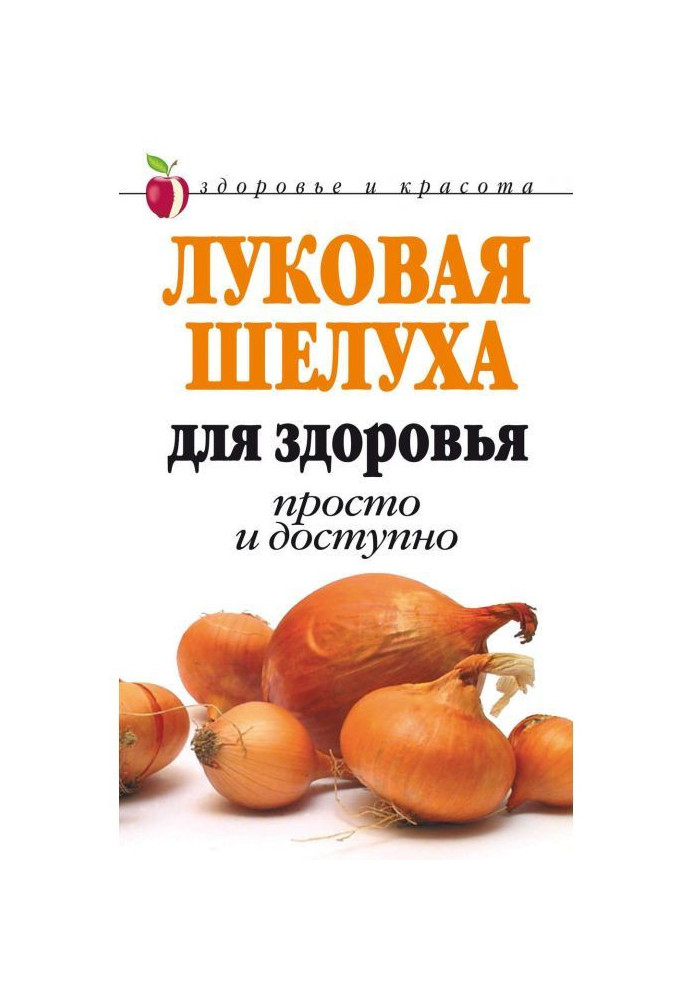 здоровье и красота

ЛУКОВАЯ ШЕЛУХА

для здоровья

просто и доступно